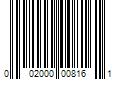 0 02000 00816 1